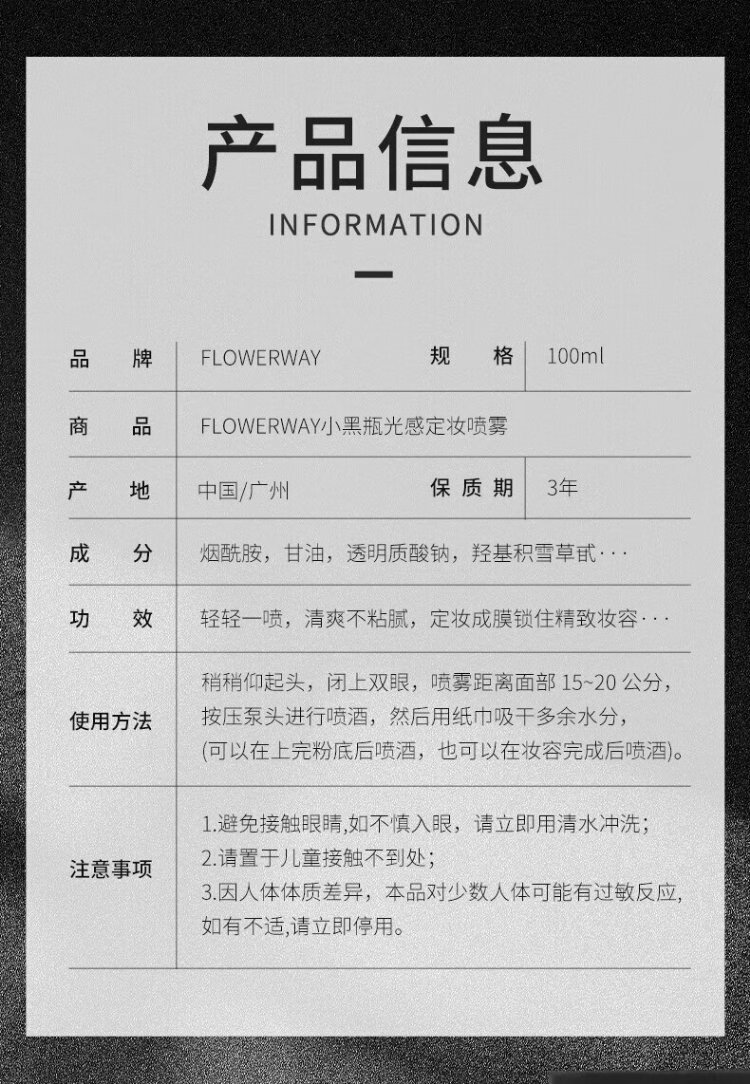 产品信息

INFORMATION

| 品 牌 | FLOWERWAY | 规 格 | 100ml |
|---|---|---|---|
| 商 品 | FLOWERWAY小黑瓶光感定妆喷雾 | | |
| 产 地 | 中国/广州 | 保质期 | 3年 |
| 成 分 | 烟酰胺，甘油，透明质酸钠，羟基积雪草甙··· | | |
| 功 效 | 轻轻一喷，清爽不粘腻，定妆成膜锁住精致妆容··· | | |
| 使用方法 | 稍稍仰起头，闭上双眼，喷雾距离面部 15~20 公分，按压泵头进行喷洒，然后用纸巾吸干多余水分，(可以在上完粉底后喷洒，也可以在妆容完成后喷洒)。 | | |
| 注意事项 | 1.避免接触眼睛,如不慎入眼，请立即用清水冲洗；2.请置于儿童接触不到处；3.因人体体质差异，本品对少数人体可能有过敏反应,如有不适,请立即停用。 | | |